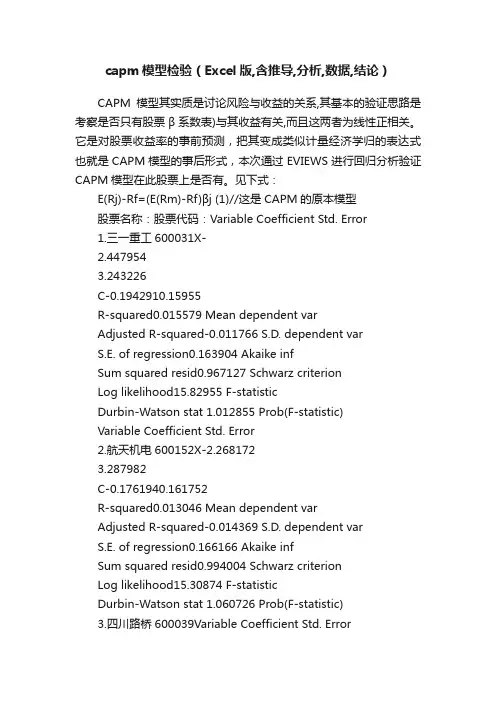 capm 模型检验（Excel 版,含推导,分析,数据,结论）

CAPM 模型其实质是讨论风险与收益的关系,其基本的验证思路是考察是否只有股票 β 系数表)与其收益有关,而且这两者为线性正相关。它是对股票收益率的事前预测，把其变成类似计量经济学归的表达式也就是 CAPM 模型的事后形式，本次通过 EVIEWS 进行回归分析验证 CAPM 模型在此股票上是否有。见下式：

E(Rj)-Rf=(E(Rm)-Rf)βj (1)//这是 CAPM 的原本模型

股票名称：股票代码：Variable Coefficient Std. Error

1.三一重工 600031X-

2.447954

3.243226

C-0.1942910.15955

R-squared0.015579 Mean dependent var

Adjusted R-squared-0.011766 S.D. dependent var

S.E. of regression0.163904 Akaike inf

Sum squared resid0.967127 Schwarz criterion

Log likelihood15.82955 F-statistic

Durbin-Watson stat 1.012855 Prob(F-statistic)

Variable Coefficient Std. Error

2.航天机电 600152X-2.268172

3.287982

C-0.1761940.161752

R-squared0.013046 Mean dependent var

Adjusted R-squared-0.014369 S.D. dependent var

S.E. of regression0.166166 Akaike inf

Sum squared resid0.994004 Schwarz criterion

Log likelihood15.30874 F-statistic

Durbin-Watson stat 1.060726 Prob(F-statistic)

3.四川路桥 600039Variable Coefficient Std. Error